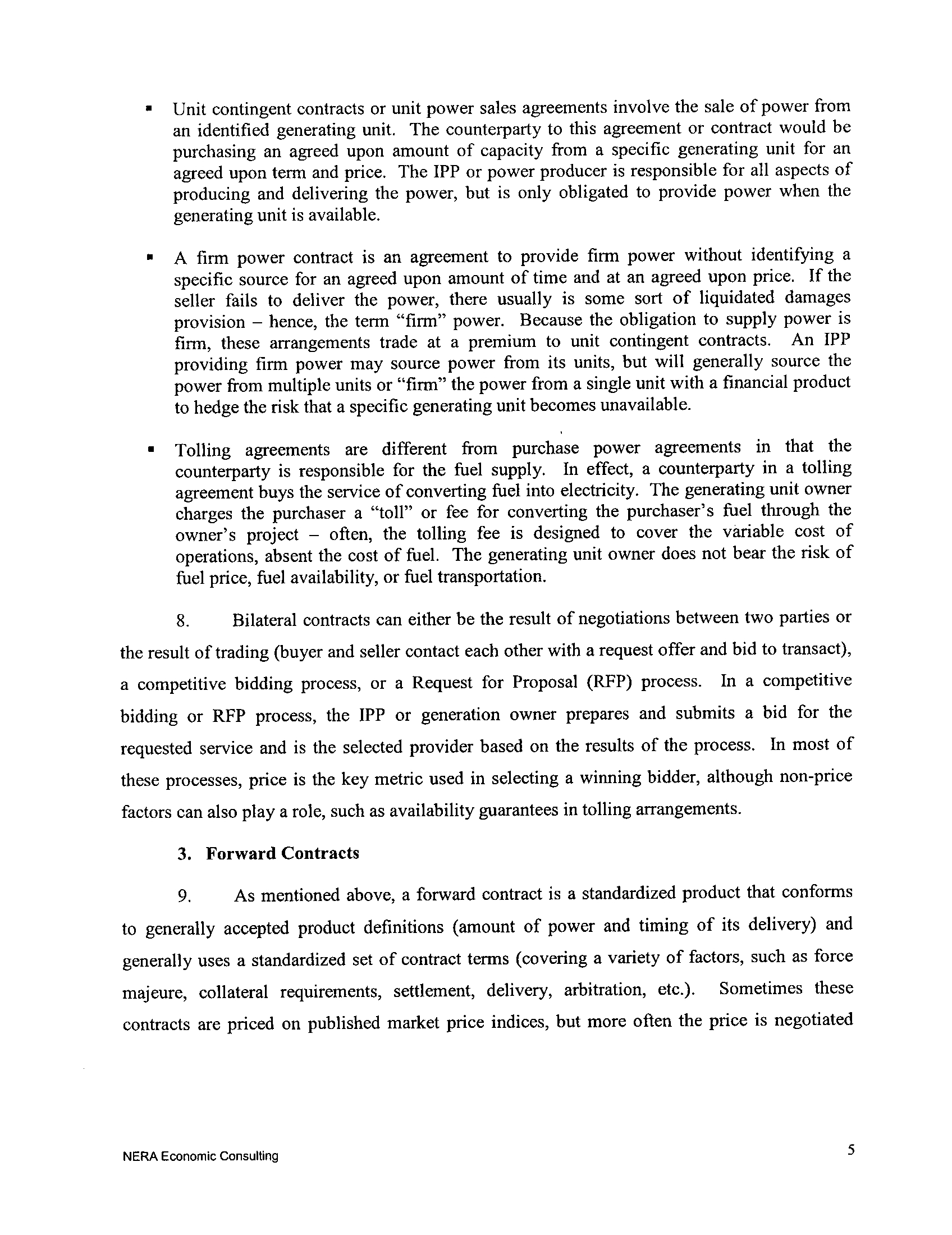 ▪ Unit contingent contracts or unit power sales agreements involve the sale of power from an identified generating unit. The counterparty to this agreement or contract would be purchasing an agreed upon amount of capacity from a specific generating unit for an agreed upon term and price. The IPP or power producer is responsible for all aspects of producing and delivering the power, but is only obligated to provide power when the generating unit is available.

▪ A firm power contract is an agreement to provide firm power without identifying a specific source for an agreed upon amount of time and at an agreed upon price. If the seller fails to deliver the power, there usually is some sort of liquidated damages provision – hence, the term "firm" power. Because the obligation to supply power is firm, these arrangements trade at a premium to unit contingent contracts. An IPP providing firm power may source power from its units, but will generally source the power from multiple units or "firm" the power from a single unit with a financial product to hedge the risk that a specific generating unit becomes unavailable.

▪ Tolling agreements are different from purchase power agreements in that the counterparty is responsible for the fuel supply. In effect, a counterparty in a tolling agreement buys the service of converting fuel into electricity. The generating unit owner charges the purchaser a "toll" or fee for converting the purchaser's fuel through the owner's project – often, the tolling fee is designed to cover the variable cost of operations, absent the cost of fuel. The generating unit owner does not bear the risk of fuel price, fuel availability, or fuel transportation.

8. Bilateral contracts can either be the result of negotiations between two parties or the result of trading (buyer and seller contact each other with a request offer and bid to transact), a competitive bidding process, or a Request for Proposal (RFP) process. In a competitive bidding or RFP process, the IPP or generation owner prepares and submits a bid for the requested service and is the selected provider based on the results of the process. In most of these processes, price is the key metric used in selecting a winning bidder, although non-price factors can also play a role, such as availability guarantees in tolling arrangements.

3. Forward Contracts

9. As mentioned above, a forward contract is a standardized product that conforms to generally accepted product definitions (amount of power and timing of its delivery) and generally uses a standardized set of contract terms (covering a variety of factors, such as force majeure, collateral requirements, settlement, delivery, arbitration, etc.). Sometimes these contracts are priced on published market price indices, but more often the price is negotiated

NERA Economic Consulting

5